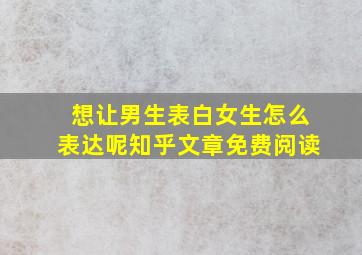 想让男生表白女生怎么表达呢知乎文章免费阅读